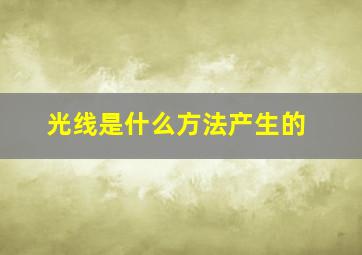 光线是什么方法产生的